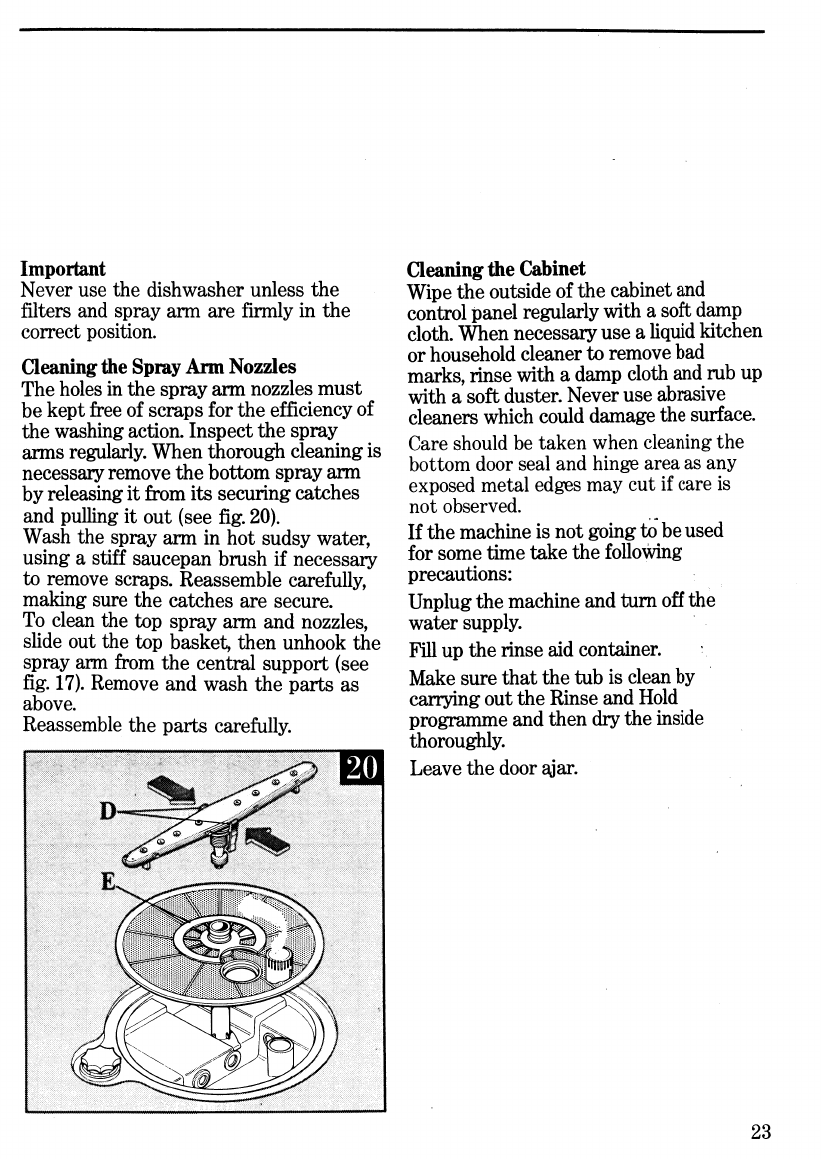 **Important**
Never use the dishwasher unless the filters and spray arm are firmly in the correct position.

**Cleaning the Spray Arm Nozzles**
The holes in the spray arm nozzles must be kept free of scraps for the efficiency of the washing action. Inspect the spray arms regularly. When thorough cleaning is necessary remove the bottom spray arm by releasing it from its securing catches and pulling it out (see fig. 20).
Wash the spray arm in hot sudsy water, using a stiff saucepan brush if necessary to remove scraps. Reassemble carefully, making sure the catches are secure.
To clean the top spray arm and nozzles, slide out the top basket, then unhook the spray arm from the central support (see fig. 17). Remove and wash the parts as above.
Reassemble the parts carefully.

20

D

E

**Cleaning the Cabinet**
Wipe the outside of the cabinet and control panel regularly with a soft damp cloth. When necessary use a liquid kitchen or household cleaner to remove bad marks, rinse with a damp cloth and rub up with a soft duster. Never use abrasive cleaners which could damage the surface.

Care should be taken when cleaning the bottom door seal and hinge area as any exposed metal edges may cut if care is not observed.

If the machine is not going to be used for some time take the following precautions:

Unplug the machine and turn off the water supply.

Fill up the rinse aid container.

Make sure that the tub is clean by carrying out the Rinse and Hold programme and then dry the inside thoroughly.

Leave the door ajar.

23